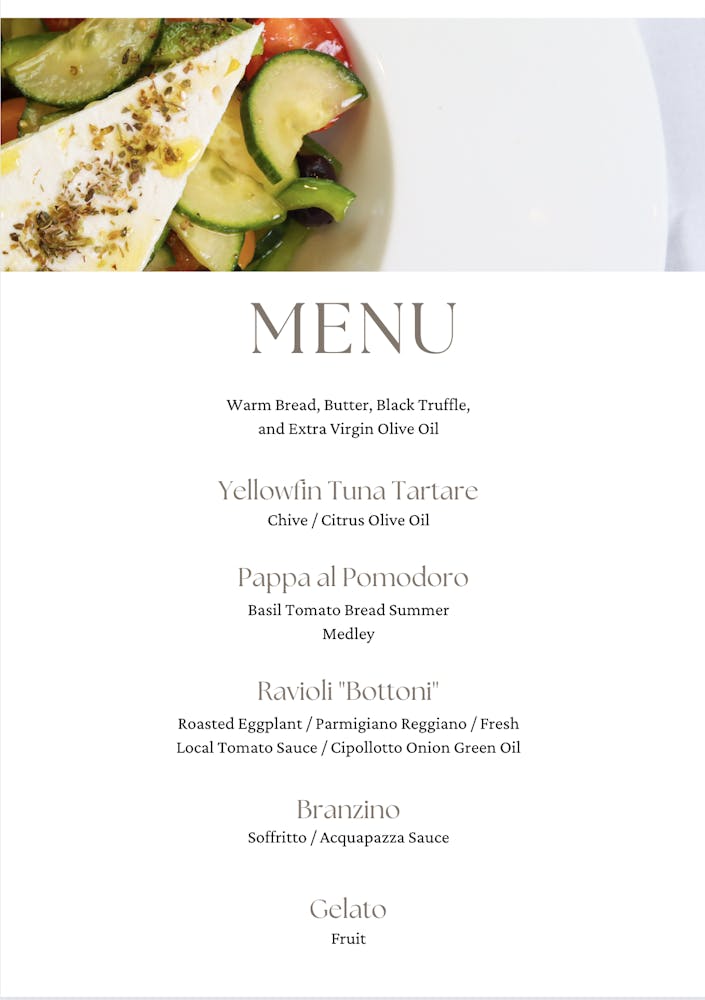 MENU

Warm Bread, Butter, Black Truffle, and Extra Virgin Olive Oil

Yellowfin Tuna Tartare
Chive / Citrus Olive Oil

Pappa al Pomodoro
Basil Tomato Bread Summer Medley

Ravioli "Bottoni"
Roasted Eggplant / Parmigiano Reggiano / Fresh Local Tomato Sauce / Cipollotto Onion Green Oil

Branzino
Soffritto / Acquapazza Sauce

Gelato
Fruit